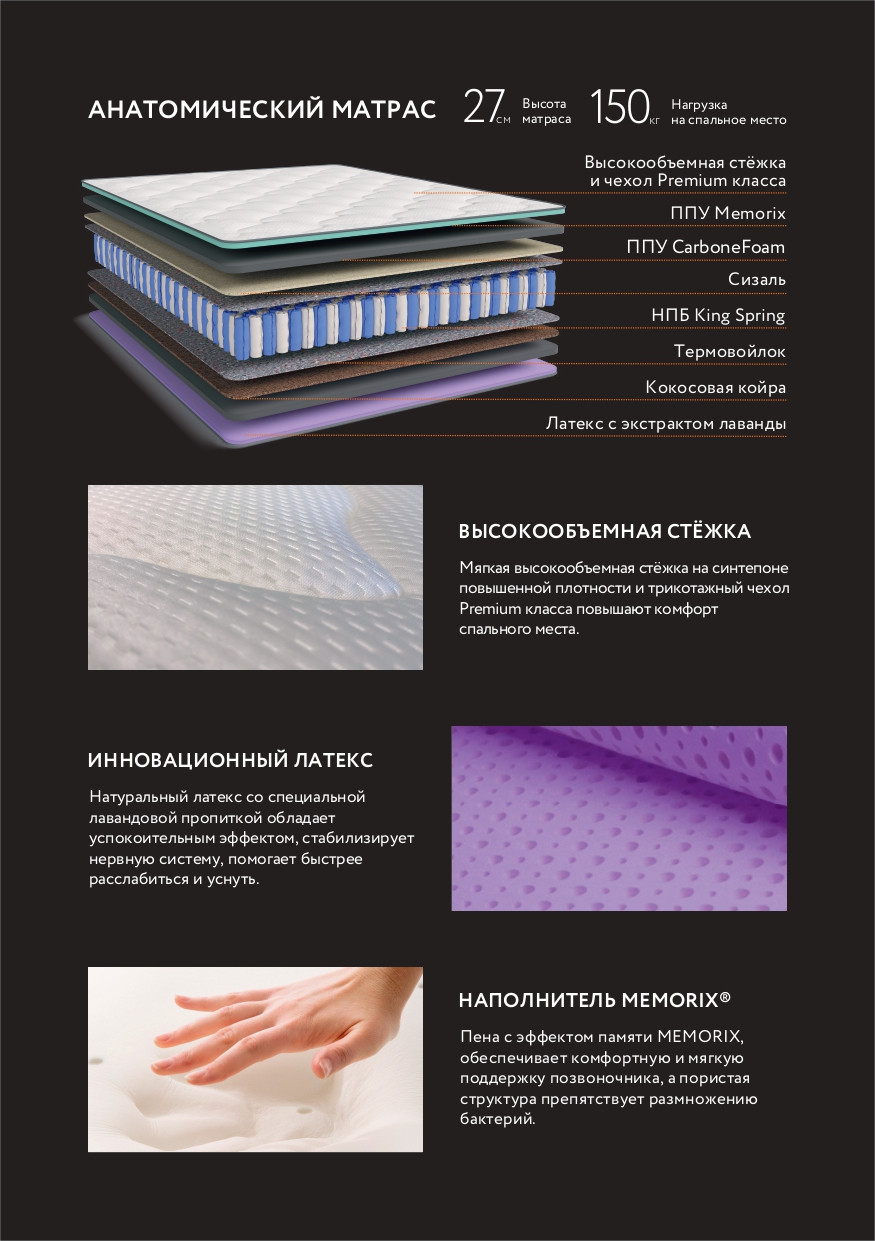 АНАТОМИЧЕСКИЙ МАТРАС 27 см Высота матраса 150 кг Нагрузка на спальное место

Высокообъемная стёжка и чехол Premium класса

ППУ Memorix

ППУ CarboneFoam

Сизаль

НПБ King Spring

Термовойлок

Кокосовая койра

Латекс с экстрактом лаванды

ВЫСОКООБЪЕМНАЯ СТЁЖКА

Мягкая высокообъемная стёжка на синтепоне повышенной плотности и трикотажный чехол Premium класса повышают комфорт спального места.

ИННОВАЦИОННЫЙ ЛАТЕКС

Натуральный латекс со специальной лавандовой пропиткой обладает успокоительным эффектом, стабилизирует нервную систему, помогает быстрее расслабиться и уснуть.

НАПОЛНИТЕЛЬ MEMORIX®

Пена с эффектом памяти MEMORIX, обеспечивает комфортную и мягкую поддержку позвоночника, а пористая структура препятствует размножению бактерий.